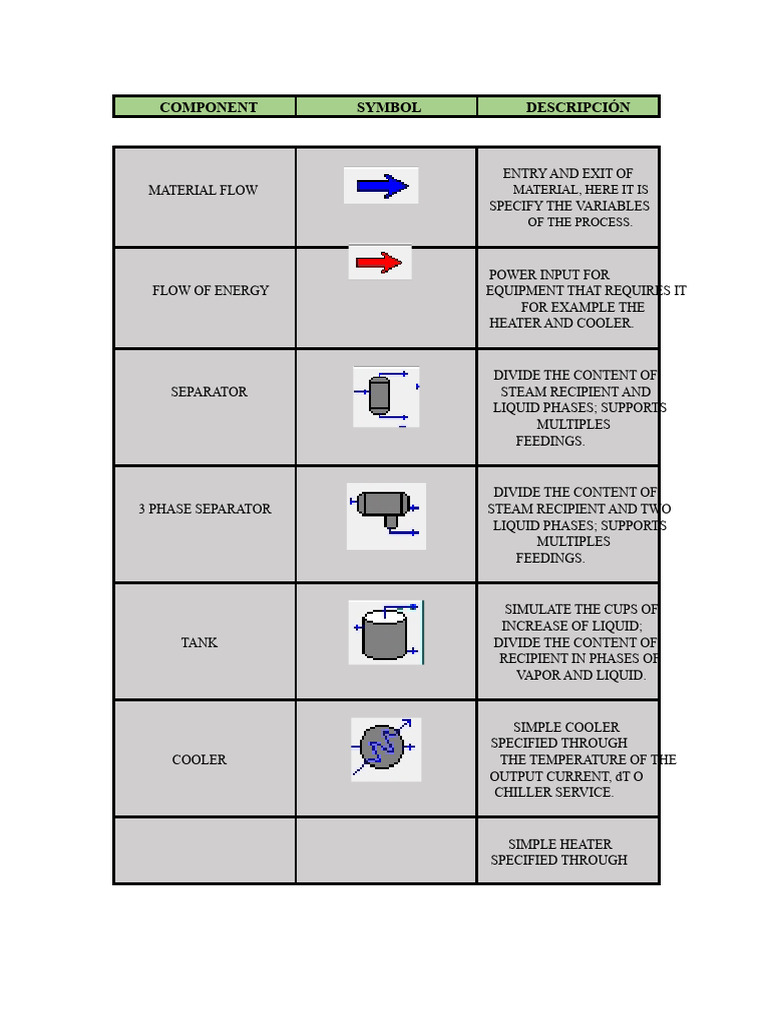 | COMPONENT | SYMBOL | DESCRIPCIÓN |
|---|---|---|
| MATERIAL FLOW | | ENTRY AND EXIT OF MATERIAL, HERE IT IS SPECIFY THE VARIABLES OF THE PROCESS. |
| FLOW OF ENERGY | | POWER INPUT FOR EQUIPMENT THAT REQUIRES IT FOR EXAMPLE THE HEATER AND COOLER. |
| SEPARATOR | | DIVIDE THE CONTENT OF STEAM RECIPIENT AND LIQUID PHASES; SUPPORTS MULTIPLES FEEDINGS. |
| 3 PHASE SEPARATOR | | DIVIDE THE CONTENT OF STEAM RECIPIENT AND TWO LIQUID PHASES; SUPPORTS MULTIPLES FEEDINGS. |
| TANK | | SIMULATE THE CUPS OF INCREASE OF LIQUID; DIVIDE THE CONTENT OF RECIPIENT IN PHASES OF VAPOR AND LIQUID. |
| COOLER | | SIMPLE COOLER SPECIFIED THROUGH THE TEMPERATURE OF THE OUTPUT CURRENT, dT O CHILLER SERVICE. |
| | | SIMPLE HEATER SPECIFIED THROUGH |